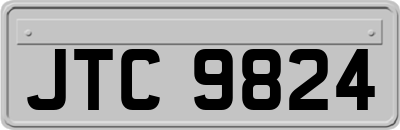 JTC 9824